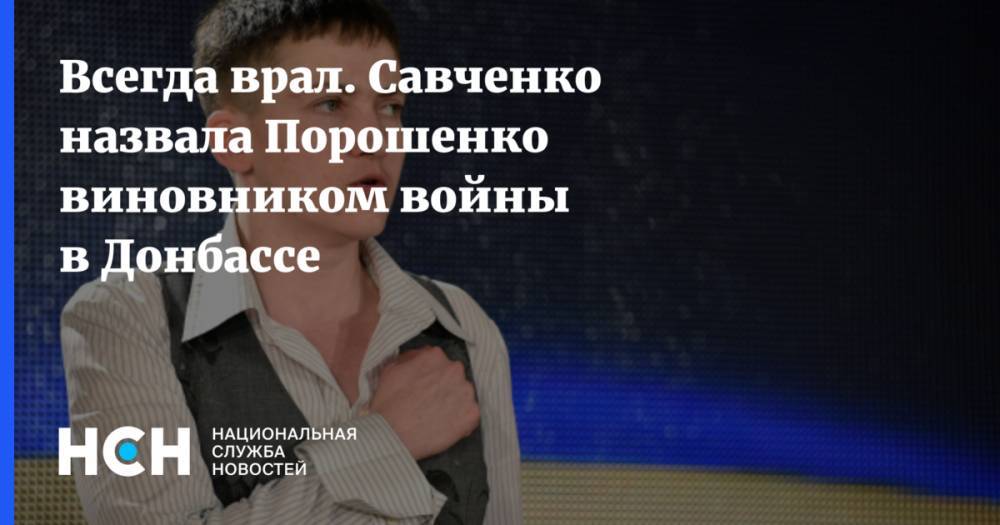 Всегда врал. Савченко назвала Порошенко виновником войны в Донбассе

НСН

НАЦИОНАЛЬНАЯ
СЛУЖБА
НОВОСТЕЙ